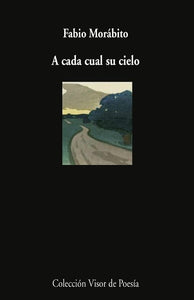 Fabio Morábito

A cada cual su cielo

Colección Visor de Poesía